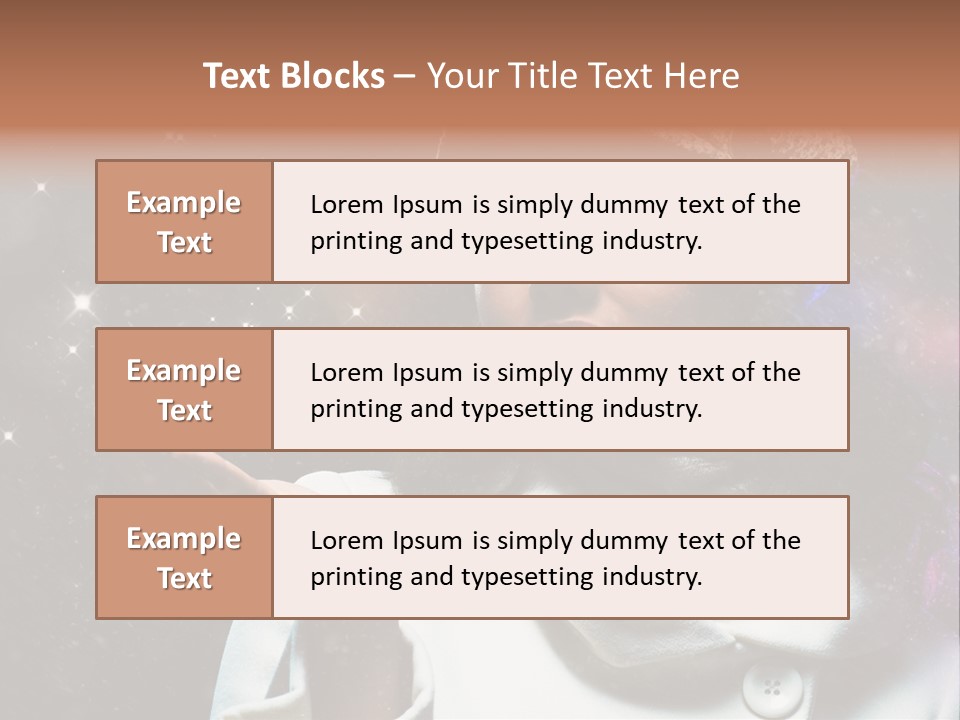 Text Blocks – Your Title Text Here

Example Text

Lorem Ipsum is simply dummy text of the printing and typesetting industry.

Example Text

Lorem Ipsum is simply dummy text of the printing and typesetting industry.

Example Text

Lorem Ipsum is simply dummy text of the printing and typesetting industry.